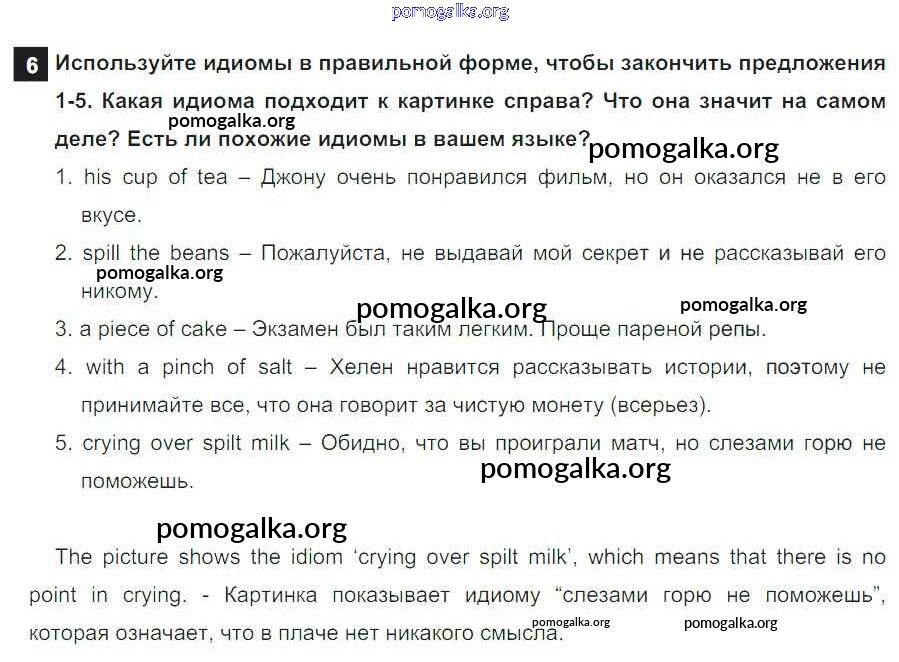 pomogalka.org

6 Используйте идиомы в правильной форме, чтобы закончить предложения 1-5. Какая идиома подходит к картинке справа? Что она значит на самом деле? Есть ли похожие идиомы в вашем языке?

pomogalka.org

pomogalka.org

1. his cup of tea – Джону очень понравился фильм, но он оказался не в его вкусе.

2. spill the beans – Пожалуйста, не выдавай мой секрет и не рассказывай его никому.

pomogalka.org

pomogalka.org

pomogalka.org

3. a piece of cake – Экзамен был таким легким. Проще пареной репы.

4. with a pinch of salt – Хелен нравится рассказывать истории, поэтому не принимайте все, что она говорит за чистую монету (всерьез).

5. crying over spilt milk – Обидно, что вы проиграли матч, но слезами горю не поможешь.

pomogalka.org

pomogalka.org

The picture shows the idiom 'crying over spilt milk', which means that there is no point in crying. - Картинка показывает идиому "слезами горю не поможешь", которая означает, что в плаче нет никакого смысла.

pomogalka.org

pomogalka.org